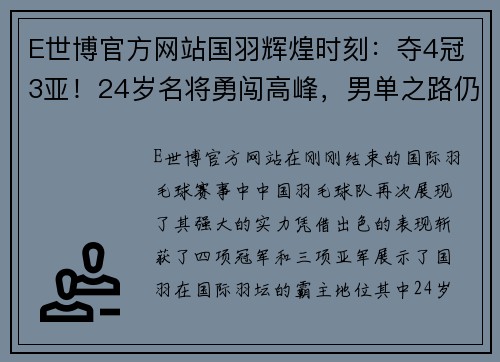 E世博官方网站国羽辉煌时刻：夺4冠3亚！24岁名将勇闯高峰，男单之路仍

E世博官方网站在刚刚结束的国际羽毛球赛事中中国羽毛球队再次展现了其强大的实力凭借出色的表现斩获了四项冠军和三项亚军展示了国羽在国际羽坛的霸主地位其中24岁